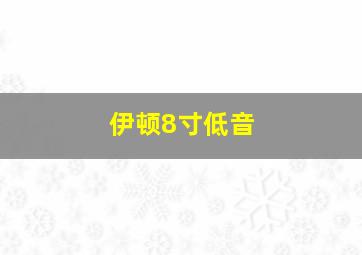 伊顿8寸低音